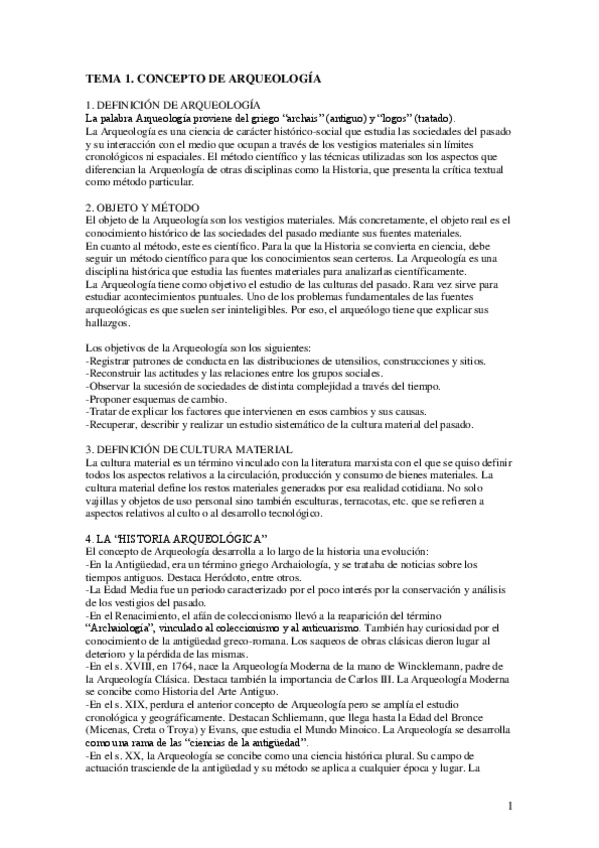 TEMA 1. CONCEPTO DE ARQUEOLOGÍA

1. DEFINICIÓN DE ARQUEOLOGÍA
La palabra Arqueología proviene del griego "archais" (antiguo) y "logos" (tratado).
La Arqueología es una ciencia de carácter histórico-social que estudia las sociedades del pasado y su interacción con el medio que ocupan a través de los vestigios materiales sin límites cronológicos ni espaciales. El método científico y las técnicas utilizadas son los aspectos que diferencian la Arqueología de otras disciplinas como la Historia, que presenta la crítica textual como método particular.

2. OBJETO Y MÉTODO
El objeto de la Arqueología son los vestigios materiales. Más concretamente, el objeto real es el conocimiento histórico de las sociedades del pasado mediante sus fuentes materiales.
En cuanto al método, este es científico. Para la que la Historia se convierta en ciencia, debe seguir un método científico para que los conocimientos sean certeros. La Arqueología es una disciplina histórica que estudia las fuentes materiales para analizarlas científicamente.
La Arqueología tiene como objetivo el estudio de las culturas del pasado. Rara vez sirve para estudiar acontecimientos puntuales. Uno de los problemas fundamentales de las fuentes arqueológicas es que suelen ser ininteligibles. Por eso, el arqueólogo tiene que explicar sus hallazgos.

Los objetivos de la Arqueología son los siguientes:
-Registrar patrones de conducta en las distribuciones de utensilios, construcciones y sitios.
-Reconstruir las actitudes y las relaciones entre los grupos sociales.
-Observar la sucesión de sociedades de distinta complejidad a través del tiempo.
-Proponer esquemas de cambio.
-Tratar de explicar los factores que intervienen en esos cambios y sus causas.
-Recuperar, describir y realizar un estudio sistemático de la cultura material del pasado.

3. DEFINICIÓN DE CULTURA MATERIAL
La cultura material es un término vinculado con la literatura marxista con el que se quiso definir todos los aspectos relativos a la circulación, producción y consumo de bienes materiales. La cultura material define los restos materiales generados por esa realidad cotidiana. No solo vajillas y objetos de uso personal sino también esculturas, terracotas, etc. que se refieren a aspectos relativos al culto o al desarrollo tecnológico.

4. LA "HISTORIA ARQUEOLÓGICA"
El concepto de Arqueología desarrolla a lo largo de la historia una evolución:
-En la Antigüedad, era un término griego Archaiología, y se trataba de noticias sobre los tiempos antiguos. Destaca Heródoto, entre otros.
-La Edad Media fue un periodo caracterizado por el poco interés por la conservación y análisis de los vestigios del pasado.
-En el Renacimiento, el afán de coleccionismo llevó a la reaparición del término "Archaiología", vinculado al coleccionismo y al anticuarismo. También hay curiosidad por el conocimiento de la antigüedad greco-romana. Los saqueos de obras clásicas dieron lugar al deterioro y la pérdida de las mismas.
-En el s. XVIII, en 1764, nace la Arqueología Moderna de la mano de Wincklemann, padre de la Arqueología Clásica. Destaca también la importancia de Carlos III. La Arqueología Moderna se concibe como Historia del Arte Antiguo.
-En el s. XIX, perdura el anterior concepto de Arqueología pero se amplía el estudio cronológica y geográficamente. Destacan Schliemann, que llega hasta la Edad del Bronce (Micenas, Creta o Troya) y Evans, que estudia el Mundo Minoico. La Arqueología se desarrolla como una rama de las "ciencias de la antigüedad".
-En el s. XX, la Arqueología se concibe como una ciencia histórica plural. Su campo de actuación trasciende de la antigüedad y su método se aplica a cualquier época y lugar. La

1